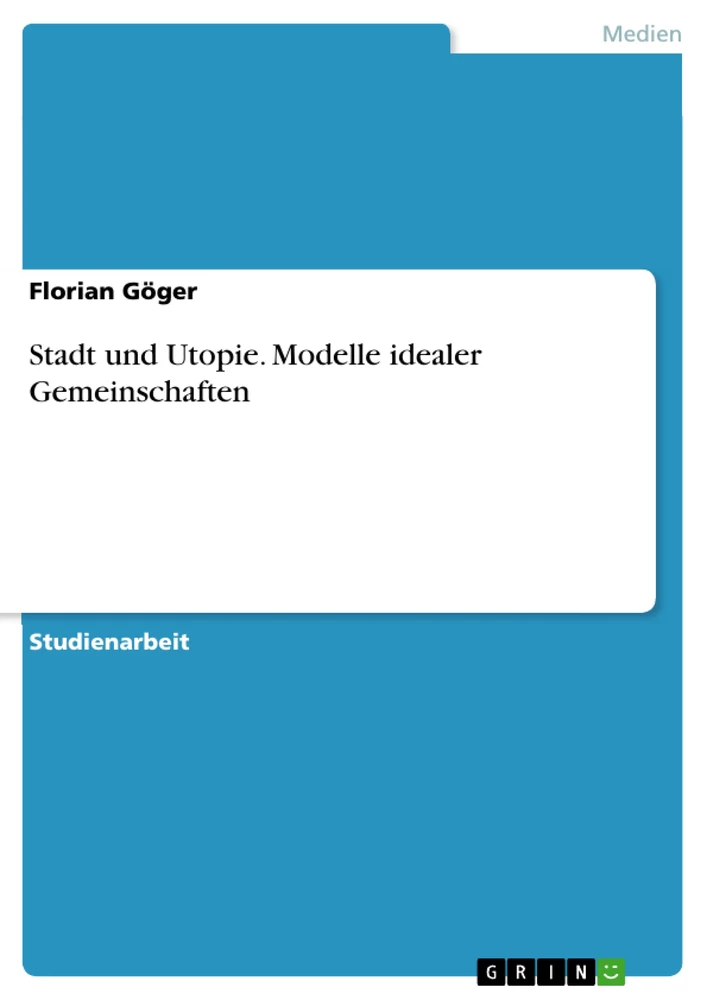 Medien

Florian Göger

Stadt und Utopie. Modelle idealer Gemeinschaften

Studienarbeit

GRIN